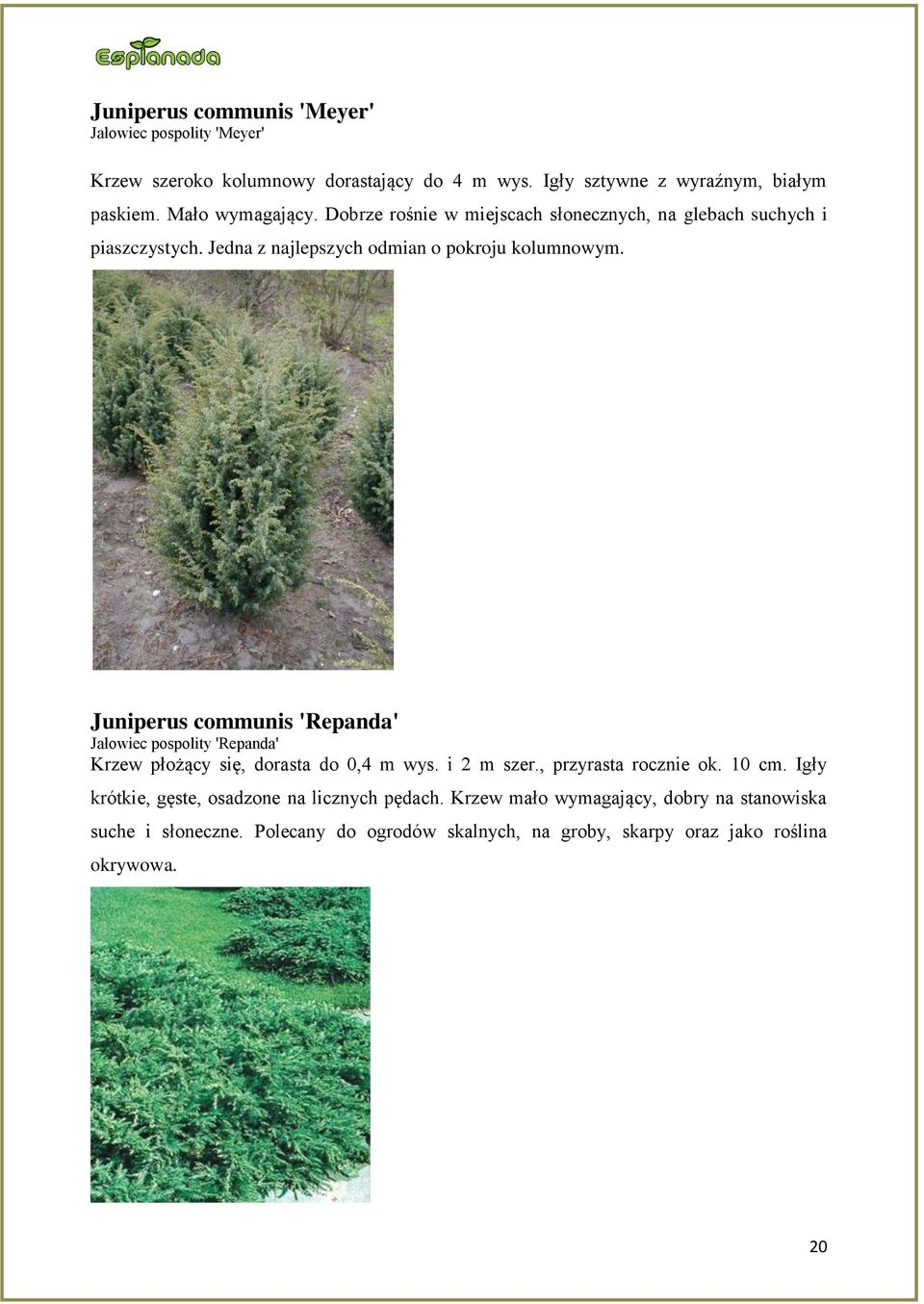 Esplanada

Juniperus communis 'Meyer'
Jałowiec pospolity 'Meyer'

Krzew szeroko kolumnowy dorastający do 4 m wys. Igły sztywne z wyraźnym, białym paskiem. Mało wymagający. Dobrze rośnie w miejscach słonecznych, na glebach suchych i piaszczystych. Jedna z najlepszych odmian o pokroju kolumnowym.

Juniperus communis 'Repanda'
Jałowiec pospolity 'Repanda'
Krzew płożący się, dorasta do 0,4 m wys. i 2 m szer., przyrasta rocznie ok. 10 cm. Igły krótkie, gęste, osadzone na licznych pędach. Krzew mało wymagający, dobry na stanowiska suche i słoneczne. Polecany do ogrodów skalnych, na groby, skarpy oraz jako roślina okrywowa.

20